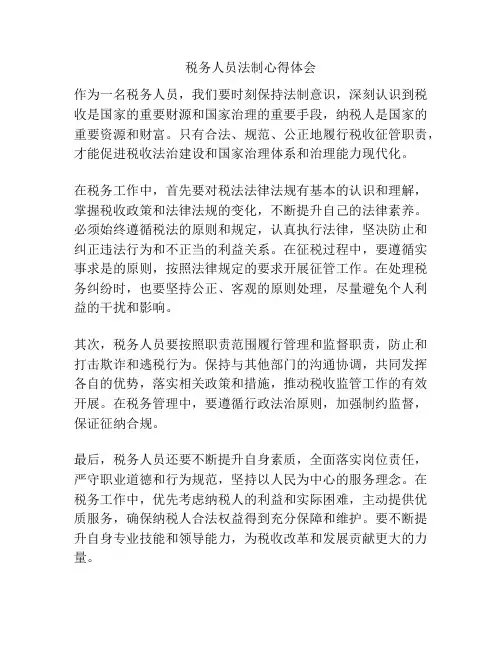 税务人员法制心得体会

作为一名税务人员，我们要时刻保持法制意识，深刻认识到税收是国家的重要财源和国家治理的重要手段，纳税人是国家的重要资源和财富。只有合法、规范、公正地履行税收征管职责，才能促进税收法治建设和国家治理体系和治理能力现代化。

在税务工作中，首先要对税法法律法规有基本的认识和理解，掌握税收政策和法律法规的变化，不断提升自己的法律素养。必须始终遵循税法的原则和规定，认真执行法律，坚决防止和纠正违法行为和不正当的利益关系。在征税过程中，要遵循实事求是的原则，按照法律规定的要求开展征管工作。在处理税务纠纷时，也要坚持公正、客观的原则处理，尽量避免个人利益的干扰和影响。

其次，税务人员要按照职责范围履行管理和监督职责，防止和打击欺诈和逃税行为。保持与其他部门的沟通协调，共同发挥各自的优势，落实相关政策和措施，推动税收监管工作的有效开展。在税务管理中，要遵循行政法治原则，加强制约监督，保证征纳合规。

最后，税务人员还要不断提升自身素质，全面落实岗位责任，严守职业道德和行为规范，坚持以人民为中心的服务理念。在税务工作中，优先考虑纳税人的利益和实际困难，主动提供优质服务，确保纳税人合法权益得到充分保障和维护。要不断提升自身专业技能和领导能力，为税收改革和发展贡献更大的力量。